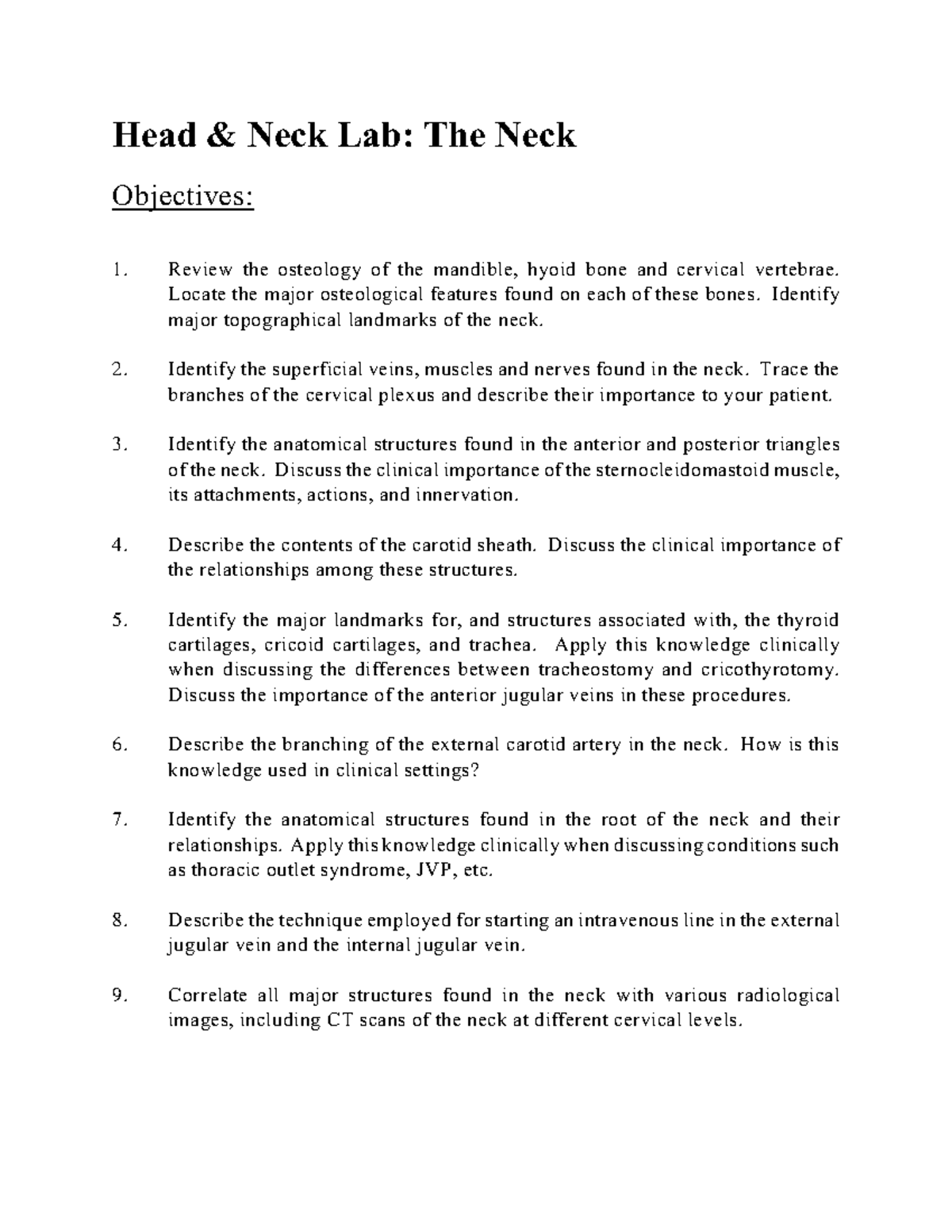 Head & Neck Lab: The Neck

Objectives:

1. Review the osteology of the mandible, hyoid bone and cervical vertebrae. Locate the major osteological features found on each of these bones. Identify major topographical landmarks of the neck.

2. Identify the superficial veins, muscles and nerves found in the neck. Trace the branches of the cervical plexus and describe their importance to your patient.

3. Identify the anatomical structures found in the anterior and posterior triangles of the neck. Discuss the clinical importance of the sternocleidomastoid muscle, its attachments, actions, and innervation.

4. Describe the contents of the carotid sheath. Discuss the clinical importance of the relationships among these structures.

5. Identify the major landmarks for, and structures associated with, the thyroid cartilages, cricoid cartilages, and trachea. Apply this knowledge clinically when discussing the differences between tracheostomy and cricothyrotomy. Discuss the importance of the anterior jugular veins in these procedures.

6. Describe the branching of the external carotid artery in the neck. How is this knowledge used in clinical settings?

7. Identify the anatomical structures found in the root of the neck and their relationships. Apply this knowledge clinically when discussing conditions such as thoracic outlet syndrome, JVP, etc.

8. Describe the technique employed for starting an intravenous line in the external jugular vein and the internal jugular vein.

9. Correlate all major structures found in the neck with various radiological images, including CT scans of the neck at different cervical levels.